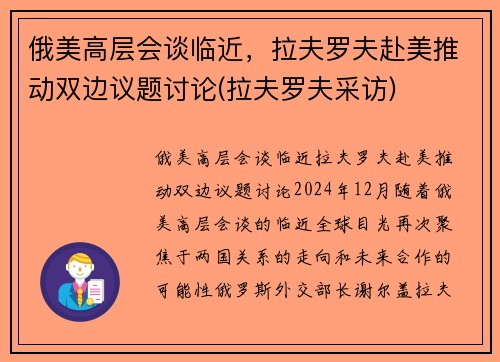 俄美高层会谈临近，拉夫罗夫赴美推动双边议题讨论(拉夫罗夫采访)

俄美高层会谈临近拉夫罗夫赴美推动双边议题讨论2024年12月随着俄美高层会谈的临近全球目光再次聚焦于两国关系的走向和未来合作的可能性俄罗斯外交部长谢尔盖拉夫